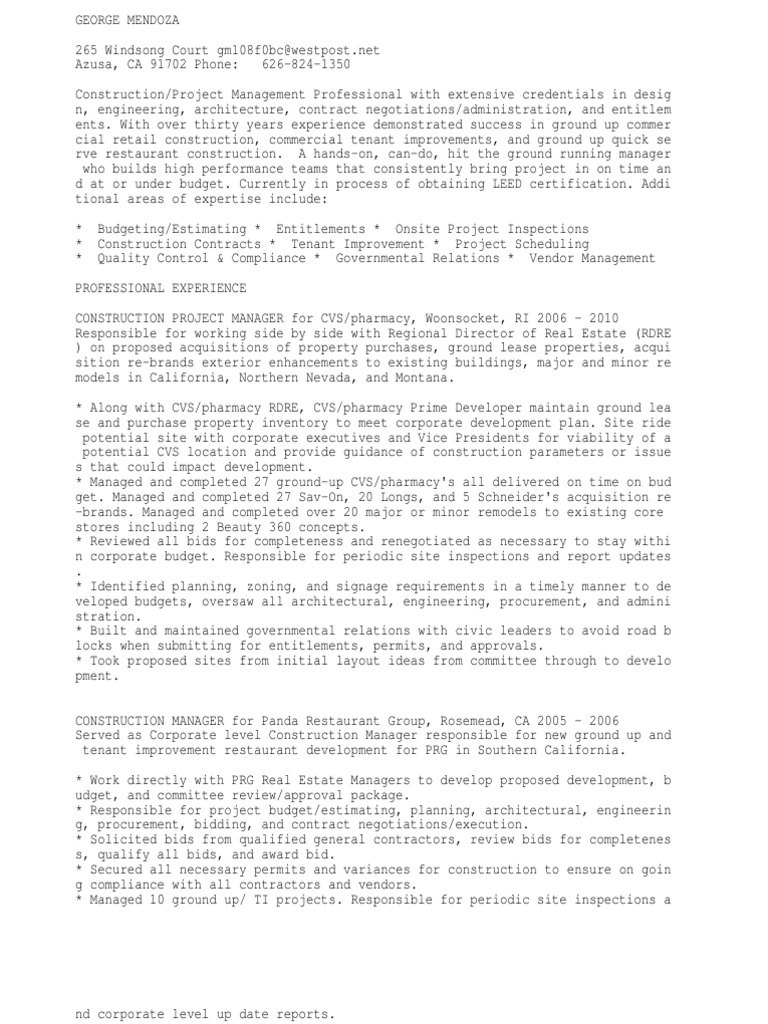 GEORGE MENDOZA

265 Windsong Court gm108f0bc@westpost.net
Azusa, CA 91702 Phone: 626-824-1350

Construction/Project Management Professional with extensive credentials in design, engineering, architecture, contract negotiations/administration, and entitlements. With over thirty years experience demonstrated success in ground up commercial retail construction, commercial tenant improvements, and ground up quick serve restaurant construction. A hands-on, can-do, hit the ground running manager who builds high performance teams that consistently bring project in on time and at or under budget. Currently in process of obtaining LEED certification. Additional areas of expertise include:

* Budgeting/Estimating * Entitlements * Onsite Project Inspections
* Construction Contracts * Tenant Improvement * Project Scheduling
* Quality Control & Compliance * Governmental Relations * Vendor Management

PROFESSIONAL EXPERIENCE

CONSTRUCTION PROJECT MANAGER for CVS/pharmacy, Woonsocket, RI 2006 - 2010
Responsible for working side by side with Regional Director of Real Estate (RDRE) on proposed acquisitions of property purchases, ground lease properties, acquisition re-brands exterior enhancements to existing buildings, major and minor remodels in California, Northern Nevada, and Montana.

* Along with CVS/pharmacy RDRE, CVS/pharmacy Prime Developer maintain ground lease and purchase property inventory to meet corporate development plan. Site ride potential site with corporate executives and Vice Presidents for viability of a potential CVS location and provide guidance of construction parameters or issues that could impact development.
* Managed and completed 27 ground-up CVS/pharmacy's all delivered on time on budget. Managed and completed 27 Sav-On, 20 Longs, and 5 Schneider's acquisition re-brands. Managed and completed over 20 major or minor remodels to existing core stores including 2 Beauty 360 concepts.
* Reviewed all bids for completeness and renegotiated as necessary to stay within corporate budget. Responsible for periodic site inspections and report updates.
* Identified planning, zoning, and signage requirements in a timely manner to developed budgets, oversaw all architectural, engineering, procurement, and administration.
* Built and maintained governmental relations with civic leaders to avoid road blocks when submitting for entitlements, permits, and approvals.
* Took proposed sites from initial layout ideas from committee through to development.

CONSTRUCTION MANAGER for Panda Restaurant Group, Rosemead, CA 2005 - 2006
Served as Corporate level Construction Manager responsible for new ground up and tenant improvement restaurant development for PRG in Southern California.

* Work directly with PRG Real Estate Managers to develop proposed development, budget, and committee review/approval package.
* Responsible for project budget/estimating, planning, architectural, engineering, procurement, bidding, and contract negotiations/execution.
* Solicited bids from qualified general contractors, review bids for completeness, qualify all bids, and award bid.
* Secured all necessary permits and variances for construction to ensure on going compliance with all contractors and vendors.
* Managed 10 ground up/ TI projects. Responsible for periodic site inspections and corporate level up date reports.